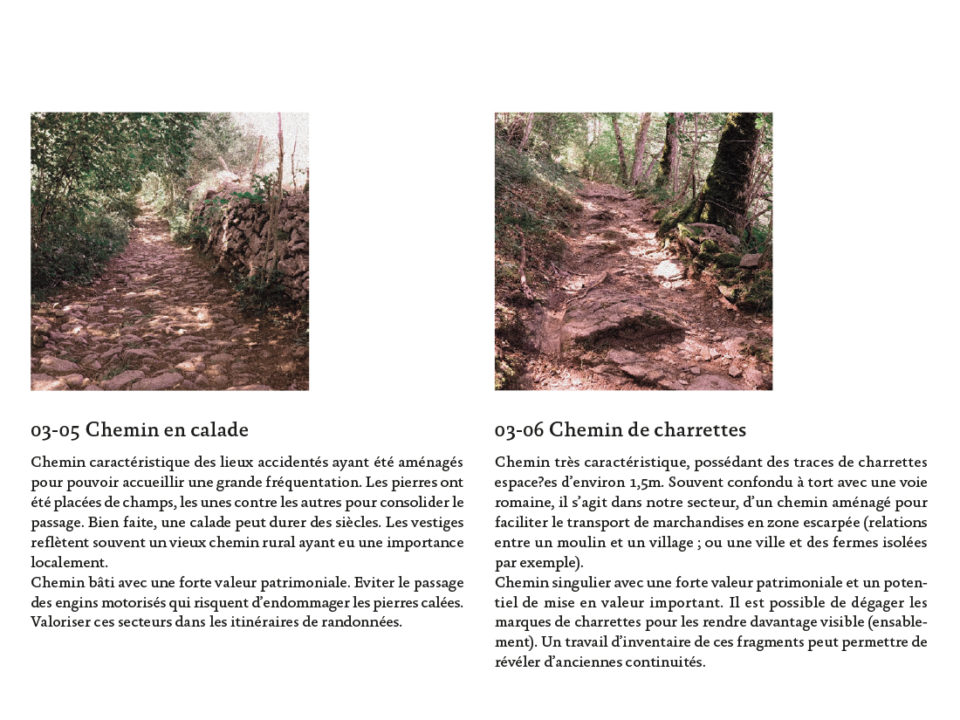 03-05 Chemin en calade

Chemin caractéristique des lieux accidentés ayant été aménagés pour pouvoir accueillir une grande fréquentation. Les pierres ont été placées de champs, les unes contre les autres pour consolider le passage. Bien faite, une calade peut durer des siècles. Les vestiges reflètent souvent un vieux chemin rural ayant eu une importance localement.
Chemin bâti avec une forte valeur patrimoniale. Eviter le passage des engins motorisés qui risquent d'endommager les pierres calées. Valoriser ces secteurs dans les itinéraires de randonnées.

03-06 Chemin de charrettes

Chemin très caractéristique, possédant des traces de charrettes espace?es d'environ 1,5m. Souvent confondu à tort avec une voie romaine, il s'agit dans notre secteur, d'un chemin aménagé pour faciliter le transport de marchandises en zone escarpée (relations entre un moulin et un village ; ou une ville et des fermes isolées par exemple).
Chemin singulier avec une forte valeur patrimoniale et un potentiel de mise en valeur important. Il est possible de dégager les marques de charrettes pour les rendre davantage visible (ensablement). Un travail d'inventaire de ces fragments peut permettre de révéler d'anciennes continuités.